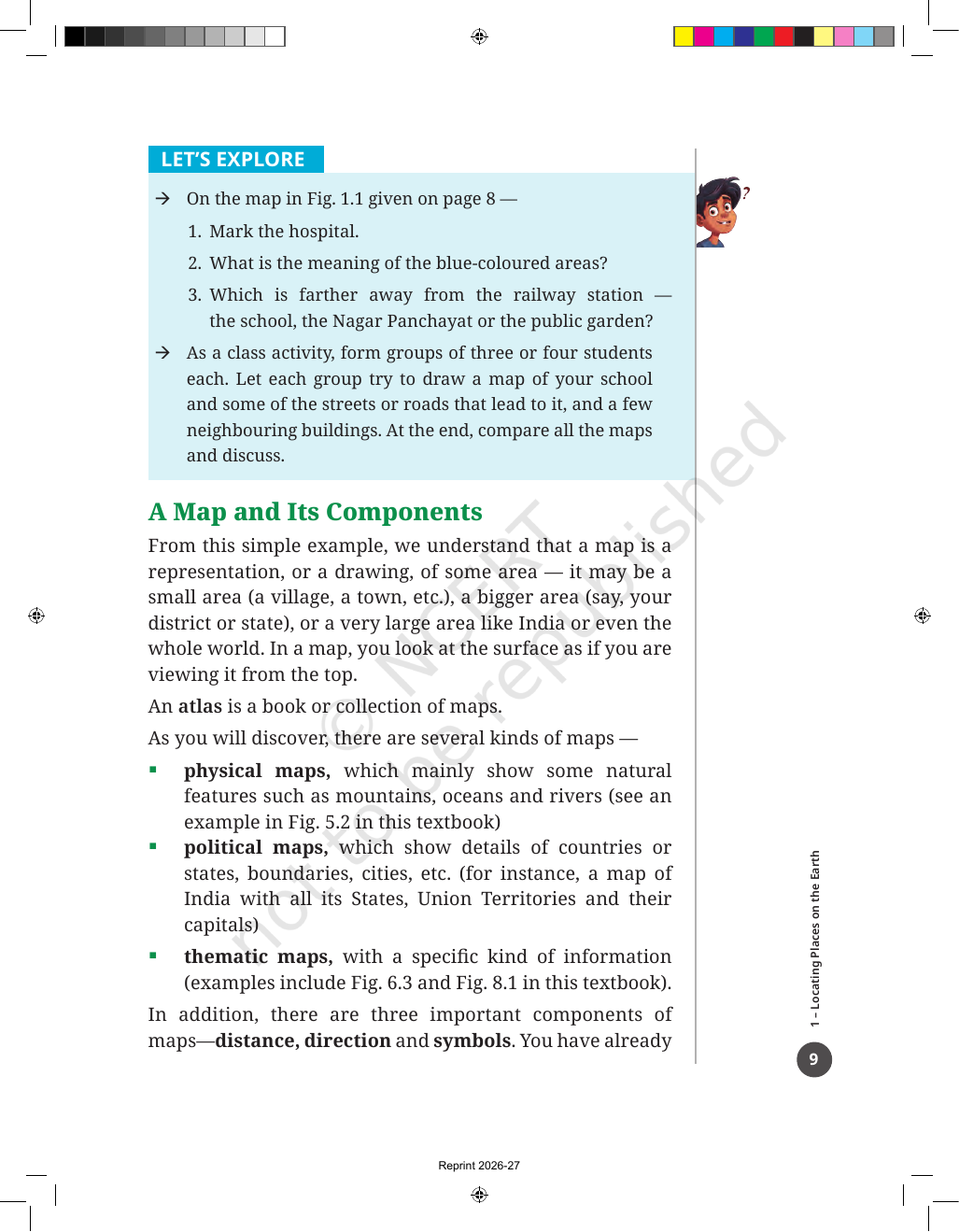 LET'S EXPLORE

→ On the map in Fig. 1.1 given on page 8 —

1. Mark the hospital.

2. What is the meaning of the blue-coloured areas?

3. Which is farther away from the railway station — the school, the Nagar Panchayat or the public garden?

→ As a class activity, form groups of three or four students each. Let each group try to draw a map of your school and some of the streets or roads that lead to it, and a few neighbouring buildings. At the end, compare all the maps and discuss.

A Map and Its Components

From this simple example, we understand that a map is a representation, or a drawing, of some area — it may be a small area (a village, a town, etc.), a bigger area (say, your district or state), or a very large area like India or even the whole world. In a map, you look at the surface as if you are viewing it from the top.

An atlas is a book or collection of maps.

As you will discover, there are several kinds of maps —

• physical maps, which mainly show some natural features such as mountains, oceans and rivers (see an example in Fig. 5.2 in this textbook)

• political maps, which show details of countries or states, boundaries, cities, etc. (for instance, a map of India with all its States, Union Territories and their capitals)

• thematic maps, with a specific kind of information (examples include Fig. 6.3 and Fig. 8.1 in this textbook).

In addition, there are three important components of maps—distance, direction and symbols. You have already

1 – Locating Places on the Earth

9

Reprint 2026-27

© NCERT not to be republished